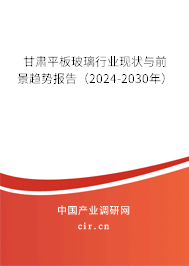 甘肃平板玻璃行业现状与前景趋势报告（2024-2030年）

中国产业调研网

cir.cn